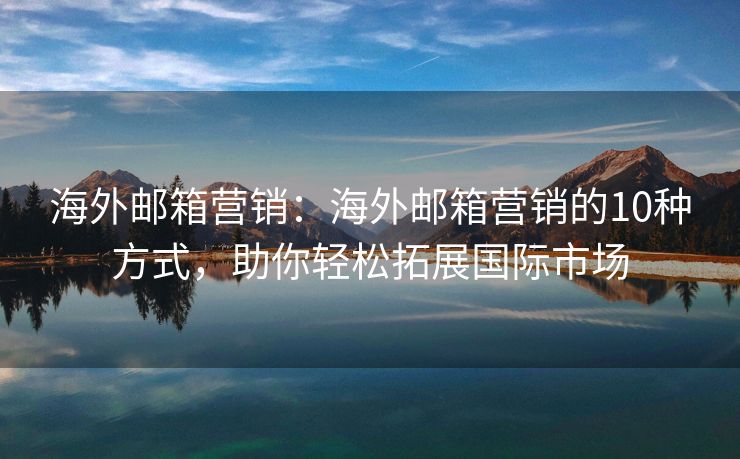 海外邮箱营销：海外邮箱营销的10种方式，助你轻松拓展国际市场